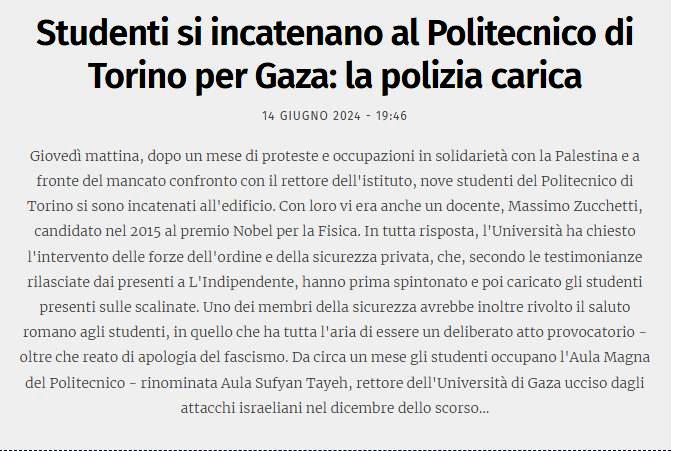 Studenti si incatenano al Politecnico di Torino per Gaza: la polizia carica

14 GIUGNO 2024 - 19:46

Giovedì mattina, dopo un mese di proteste e occupazioni in solidarietà con la Palestina e a fronte del mancato confronto con il rettore dell'istituto, nove studenti del Politecnico di Torino si sono incatenati all'edificio. Con loro vi era anche un docente, Massimo Zucchetti, candidato nel 2015 al premio Nobel per la Fisica. In tutta risposta, l'Università ha chiesto l'intervento delle forze dell'ordine e della sicurezza privata, che, secondo le testimonianze rilasciate dai presenti a L'Indipendente, hanno prima spintonato e poi caricato gli studenti presenti sulle scalinate. Uno dei membri della sicurezza avrebbe inoltre rivolto il saluto romano agli studenti, in quello che ha tutta l'aria di essere un deliberato atto provocatorio - oltre che reato di apologia del fascismo. Da circa un mese gli studenti occupano l'Aula Magna del Politecnico - rinominata Aula Sufyan Tayeh, rettore dell'Università di Gaza ucciso dagli attacchi israeliani nel dicembre dello scorso...